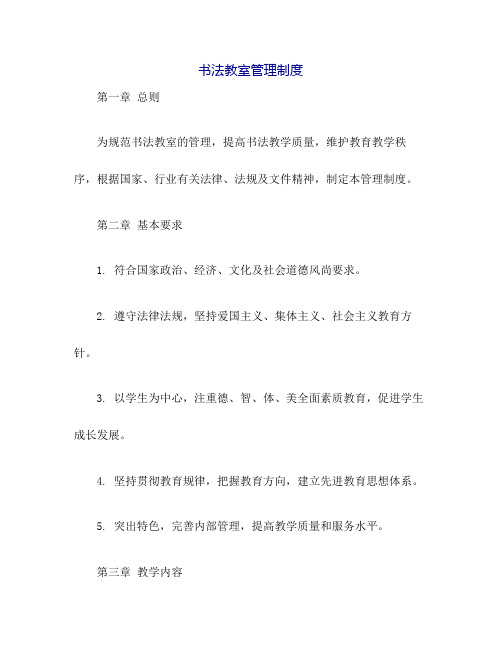 书法教室管理制度

第一章 总则

为规范书法教室的管理，提高书法教学质量，维护教育教学秩序，根据国家、行业有关法律、法规及文件精神，制定本管理制度。

第二章 基本要求

1. 符合国家政治、经济、文化及社会道德风尚要求。

2. 遵守法律法规，坚持爱国主义、集体主义、社会主义教育方针。

3. 以学生为中心，注重德、智、体、美全面素质教育，促进学生成长发展。

4. 坚持贯彻教育规律，把握教育方向，建立先进教育思想体系。

5. 突出特色，完善内部管理，提高教学质量和服务水平。

第三章 教学内容